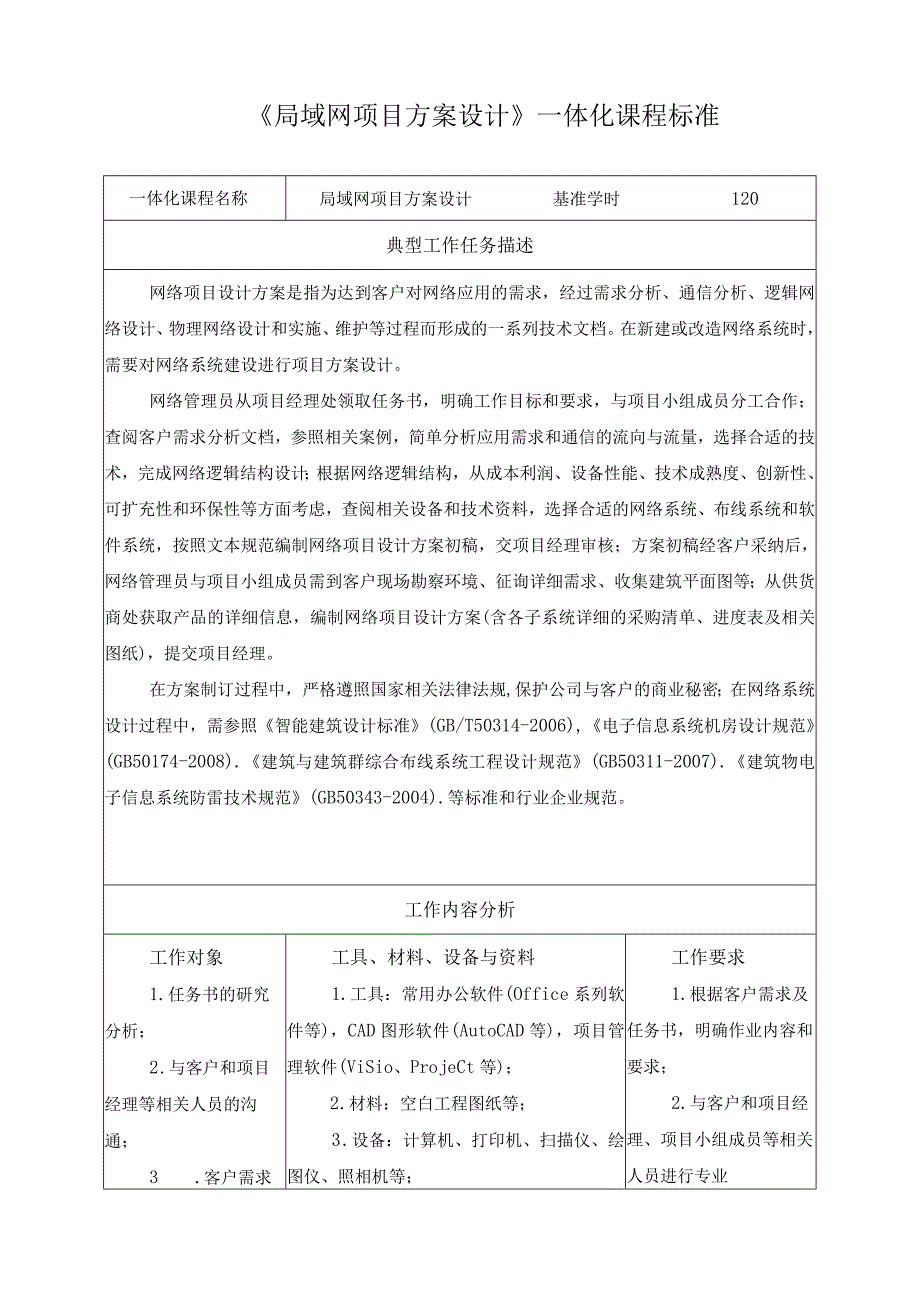 《局域网项目方案设计》一体化课程标准

| 一体化课程名称 | 局域网项目方案设计 | 基准学时 | 120 |
|---|---|---|---|

典型工作任务描述

网络项目设计方案是指为达到客户对网络应用的需求，经过需求分析、通信分析、逻辑网络设计、物理网络设计和实施、维护等过程而形成的一系列技术文档。在新建或改造网络系统时，需要对网络系统建设进行项目方案设计。

网络管理员从项目经理处领取任务书，明确工作目标和要求，与项目小组成员分工合作；查阅客户需求分析文档，参照相关案例，简单分析应用需求和通信的流向与流量，选择合适的技术，完成网络逻辑结构设计；根据网络逻辑结构，从成本利润、设备性能、技术成熟度、创新性、可扩充性和环保性等方面考虑，查阅相关设备和技术资料，选择合适的网络系统、布线系统和软件系统，按照文本规范编制网络项目设计方案初稿，交项目经理审核；方案初稿经客户采纳后，网络管理员与项目小组成员需到客户现场勘察环境、征询详细需求、收集建筑平面图等；从供货商处获取产品的详细信息，编制网络项目设计方案(含各子系统详细的采购清单、进度表及相关图纸)，提交项目经理。

在方案制订过程中，严格遵照国家相关法律法规,保护公司与客户的商业秘密；在网络系统设计过程中，需参照《智能建筑设计标准》(GB/T50314-2006)，《电子信息系统机房设计规范》(GB50174-2008).《建筑与建筑群综合布线系统工程设计规范》(GB50311-2007).《建筑物电子信息系统防雷技术规范》(GB50343-2004).等标准和行业企业规范。

工作内容分析

| 工作对象 | 工具、材料、设备与资料 | 工作要求 |
|---|---|---|
| 1.任务书的研究分析；<br>2.与客户和项目经理等相关人员的沟通；<br>3 .客户需求 | 1.工具：常用办公软件(Office 系列软件等)，CAD 图形软件(AutoCAD 等)，项目管理软件(ViSio、ProjeCt 等)；<br>2.材料：空白工程图纸等；<br>3.设备：计算机、打印机、扫描仪、绘图仪、照相机等； | 1.根据客户需求及任务书，明确作业内容和要求；<br>2.与客户和项目经理、项目小组成员等相关人员进行专业 |